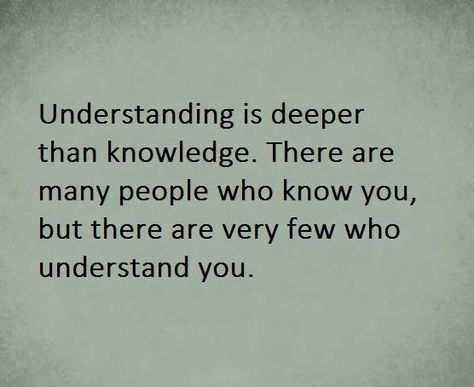 Understanding is deeper than knowledge. There are many people who know you, but there are very few who understand you.